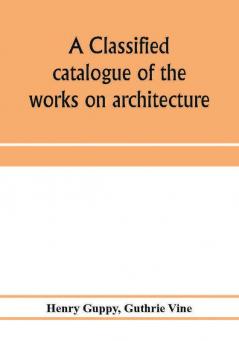 A Classified catalogue of the works on architecture

Henry Guppy, Guthrie Vine